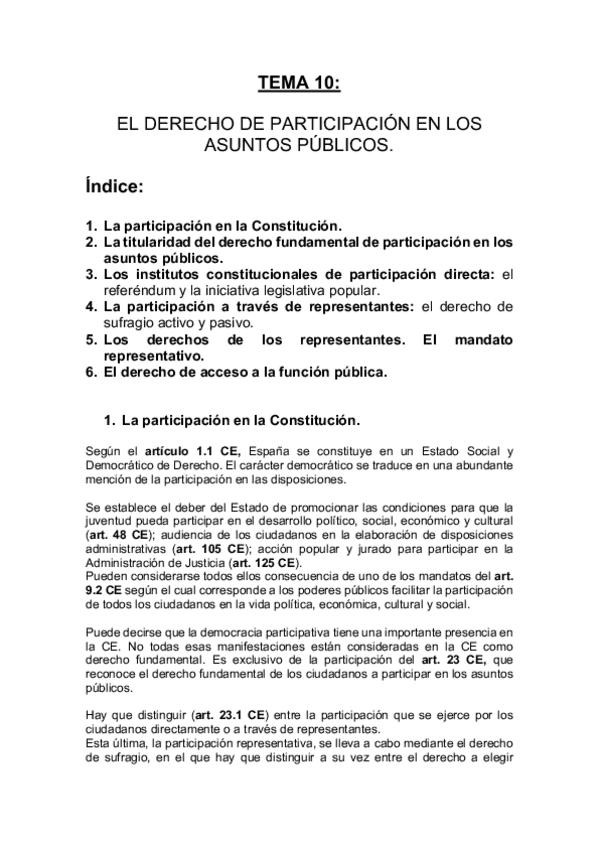 TEMA 10:

EL DERECHO DE PARTICIPACIÓN EN LOS ASUNTOS PÚBLICOS.

Índice:

1. La participación en la Constitución.
2. La titularidad del derecho fundamental de participación en los asuntos públicos.
3. Los institutos constitucionales de participación directa: el referéndum y la iniciativa legislativa popular.
4. La participación a través de representantes: el derecho de sufragio activo y pasivo.
5. Los derechos de los representantes. El mandato representativo.
6. El derecho de acceso a la función pública.

1. La participación en la Constitución.

Según el artículo 1.1 CE, España se constituye en un Estado Social y Democrático de Derecho. El carácter democrático se traduce en una abundante mención de la participación en las disposiciones.

Se establece el deber del Estado de promocionar las condiciones para que la juventud pueda participar en el desarrollo político, social, económico y cultural (art. 48 CE); audiencia de los ciudadanos en la elaboración de disposiciones administrativas (art. 105 CE); acción popular y jurado para participar en la Administración de Justicia (art. 125 CE).
Pueden considerarse todos ellos consecuencia de uno de los mandatos del art. 9.2 CE según el cual corresponde a los poderes públicos facilitar la participación de todos los ciudadanos en la vida política, económica, cultural y social.

Puede decirse que la democracia participativa tiene una importante presencia en la CE. No todas esas manifestaciones están consideradas en la CE como derecho fundamental. Es exclusivo de la participación del art. 23 CE, que reconoce el derecho fundamental de los ciudadanos a participar en los asuntos públicos.

Hay que distinguir (art. 23.1 CE) entre la participación que se ejerce por los ciudadanos directamente o a través de representantes.
Esta última, la participación representativa, se lleva a cabo mediante el derecho de sufragio, en el que hay que distinguir a su vez entre el derecho a elegir